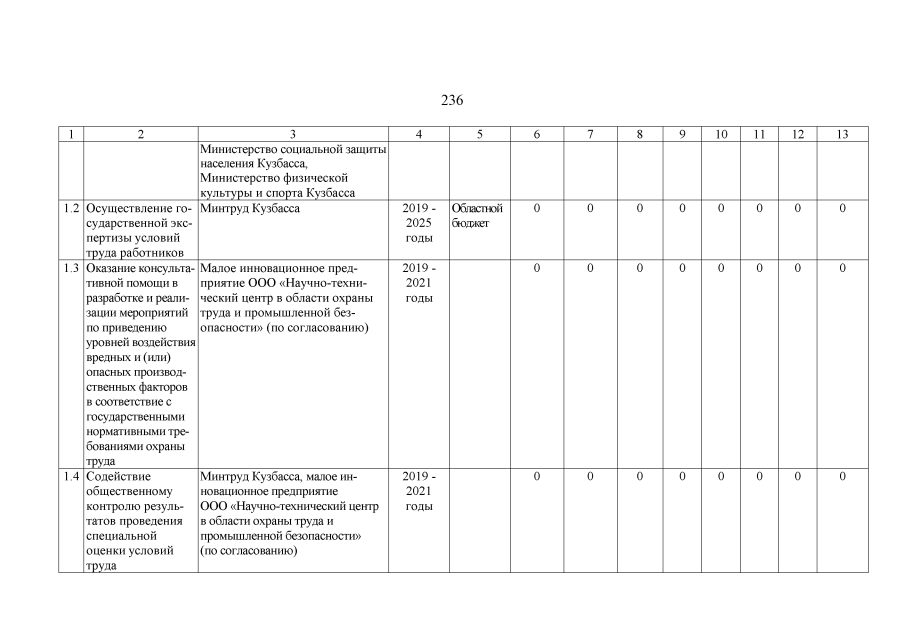 236

| 1 | 2 | 3 | 4 | 5 | 6 | 7 | 8 | 9 | 10 | 11 | 12 | 13 |
|---|---|---|---|---|---|---|---|---|---|---|---|---|
| | | Министерство социальной защиты населения Кузбасса, Министерство физической культуры и спорта Кузбасса | | | | | | | | | | |
| 1.2 | Осуществление государственной экспертизы условий труда работников | Минтруд Кузбасса | 2019 - 2025 годы | Областной бюджет | 0 | 0 | 0 | 0 | 0 | 0 | 0 | 0 |
| 1.3 | Оказание консультативной помощи в разработке и реализации мероприятий по приведению уровней воздействия вредных и (или) опасных производственных факторов в соответствие с государственными нормативными требованиями охраны труда | Малое инновационное предприятие ООО «Научно-технический центр в области охраны труда и промышленной безопасности» (по согласованию) | 2019 - 2021 годы | | 0 | 0 | 0 | 0 | 0 | 0 | 0 | 0 |
| 1.4 | Содействие общественному контролю результатов проведения специальной оценки условий труда | Минтруд Кузбасса, малое инновационное предприятие ООО «Научно-технический центр в области охраны труда и промышленной безопасности» (по согласованию) | 2019 - 2021 годы | | 0 | 0 | 0 | 0 | 0 | 0 | 0 | 0 |